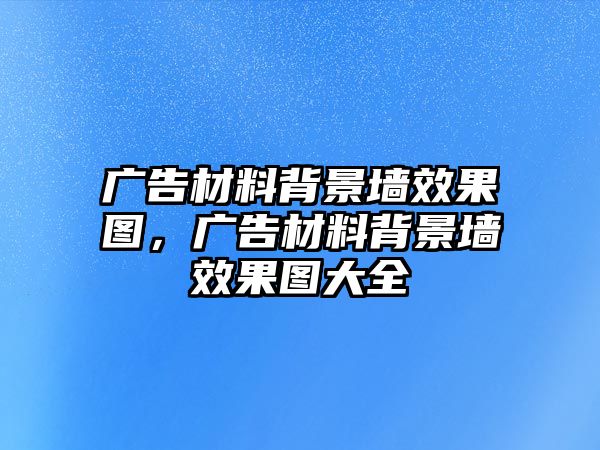 广告材料背景墙效果图，广告材料背景墙效果图大全